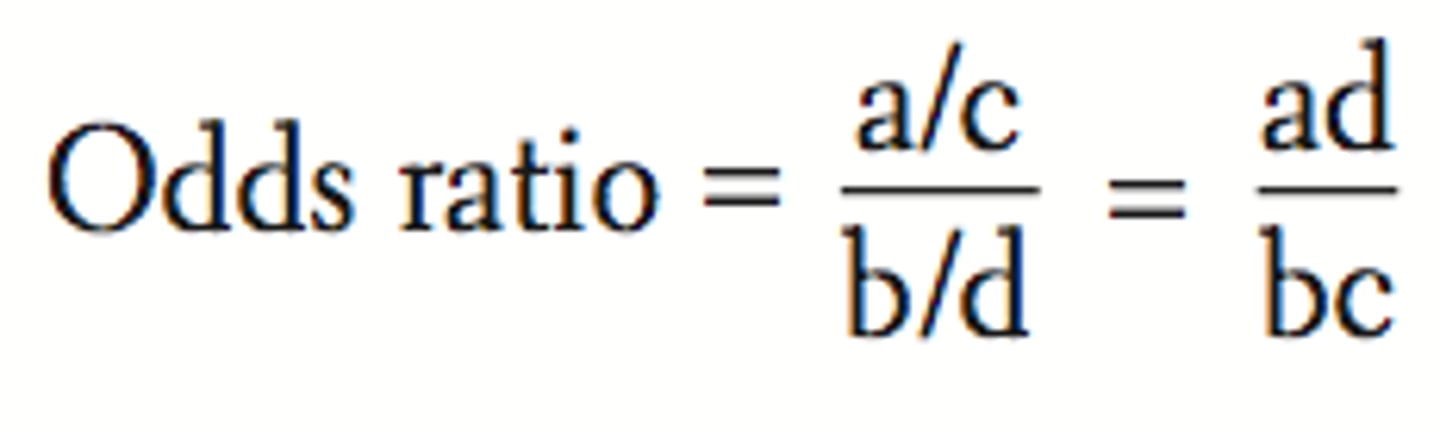 $\text{Odds ratio} = \frac{a/c}{b/d} = \frac{ad}{bc}$